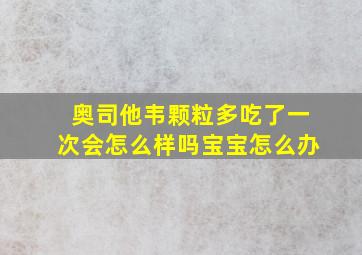 奥司他韦颗粒多吃了一次会怎么样吗宝宝怎么办